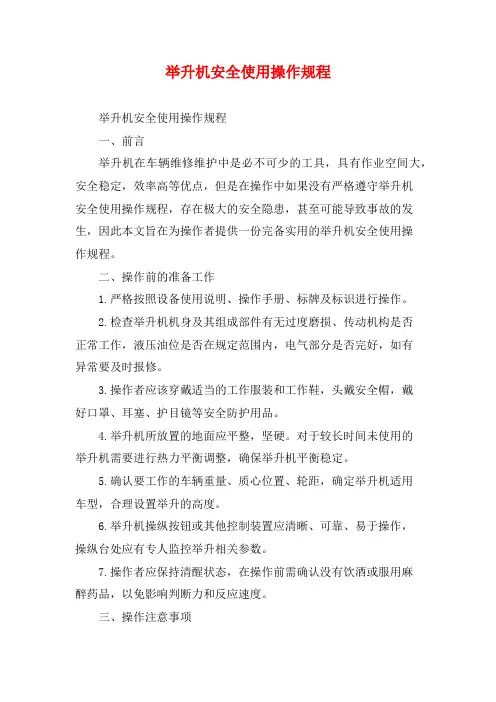 举升机安全使用操作规程

举升机安全使用操作规程

一、前言

举升机在车辆维修维护中是必不可少的工具，具有作业空间大，安全稳定，效率高等优点，但是在操作中如果没有严格遵守举升机安全使用操作规程，存在极大的安全隐患，甚至可能导致事故的发生，因此本文旨在为操作者提供一份完备实用的举升机安全使用操作规程。

二、操作前的准备工作

1.严格按照设备使用说明、操作手册、标牌及标识进行操作。

2.检查举升机机身及其组成部件有无过度磨损、传动机构是否正常工作，液压油位是否在规定范围内，电气部分是否完好，如有异常要及时报修。

3.操作者应该穿戴适当的工作服装和工作鞋，头戴安全帽，戴好口罩、耳塞、护目镜等安全防护用品。

4.举升机所放置的地面应平整，坚硬。对于较长时间未使用的举升机需要进行热力平衡调整，确保举升机平衡稳定。

5.确认要工作的车辆重量、质心位置、轮距，确定举升机适用车型，合理设置举升的高度。

6.举升机操纵按钮或其他控制装置应清晰、可靠、易于操作，操纵台处应有专人监控举升相关参数。

7.操作者应保持清醒状态，在操作前需确认没有饮酒或服用麻醉药品，以免影响判断力和反应速度。

三、操作注意事项